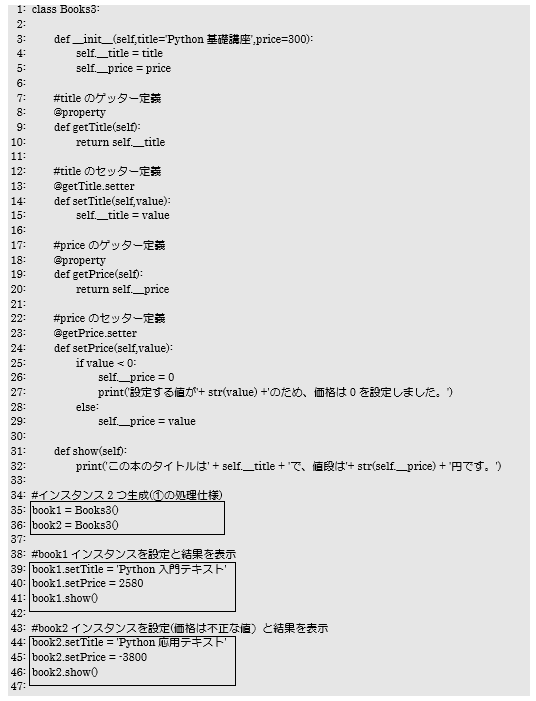 1: class Books3:
2:
3: def __init__(self,title='Python 基礎講座',price=300):
4: self.__title = title
5: self.__price = price
6:
7: #title のゲッター定義
8: @property
9: def getTitle(self):
10: return self.__title
11:
12: #title のセッター定義
13: @getTitle.setter
14: def setTitle(self,value):
15: self.__title = value
16:
17: #price のゲッター定義
18: @property
19: def getPrice(self):
20: return self.__price
21:
22: #price のセッター定義
23: @getPrice.setter
24: def setPrice(self,value):
25: if value < 0:
26: self.__price = 0
27: print('設定する値が'+ str(value) +'のため、価格は 0 を設定しました。')
28: else:
29: self.__price = value
30:
31: def show(self):
32: print('この本のタイトルは' + self.__title + 'で、値段は'+ str(self.__price) + '円です。')
33:
34: #インスタンス 2 つ生成(①の処理仕様)
35: book1 = Books3()
36: book2 = Books3()
37:
38: #book1 インスタンスを設定と結果を表示
39: book1.setTitle = 'Python 入門テキスト'
40: book1.setPrice = 2580
41: book1.show()
42:
43: #book2 インスタンスを設定(価格は不正な値) と結果を表示
44: book2.setTitle = 'Python 応用テキスト'
45: book2.setPrice = -3800
46: book2.show()
47: